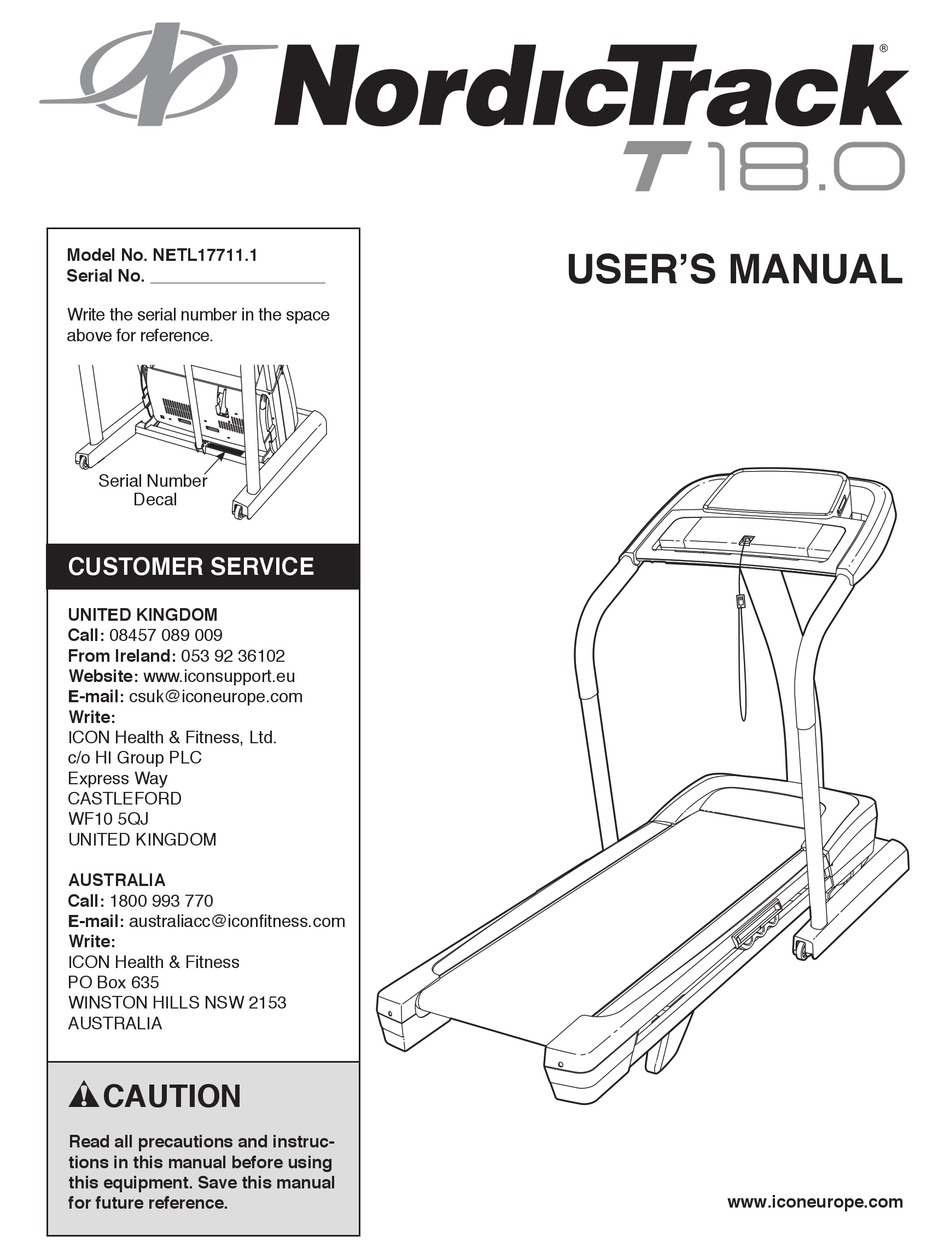 NordicTrack®
T 18.0

Model No. NETL17711.1
Serial No. ___________________

Write the serial number in the space above for reference.

Serial Number Decal

USER'S MANUAL

CUSTOMER SERVICE

UNITED KINGDOM
Call: 08457 089 009
From Ireland: 053 92 36102
Website: www.iconsupport.eu
E-mail: csuk@iconeurope.com
Write:
ICON Health & Fitness, Ltd.
c/o HI Group PLC
Express Way
CASTLEFORD
WF10 5QJ
UNITED KINGDOM

AUSTRALIA
Call: 1800 993 770
E-mail: australiacc@iconfitness.com
Write:
ICON Health & Fitness
PO Box 635
WINSTON HILLS NSW 2153
AUSTRALIA

CAUTION

Read all precautions and instructions in this manual before using this equipment. Save this manual for future reference.

www.iconeurope.com